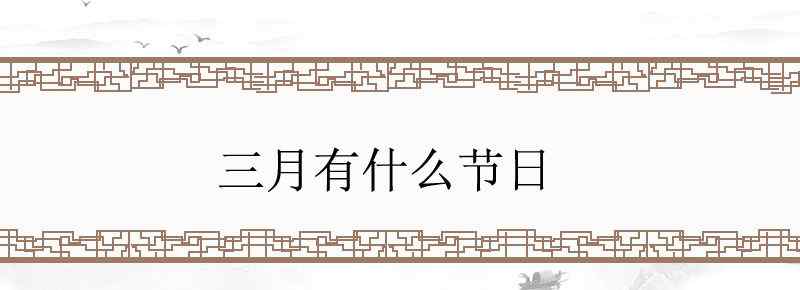 三月有什么节日